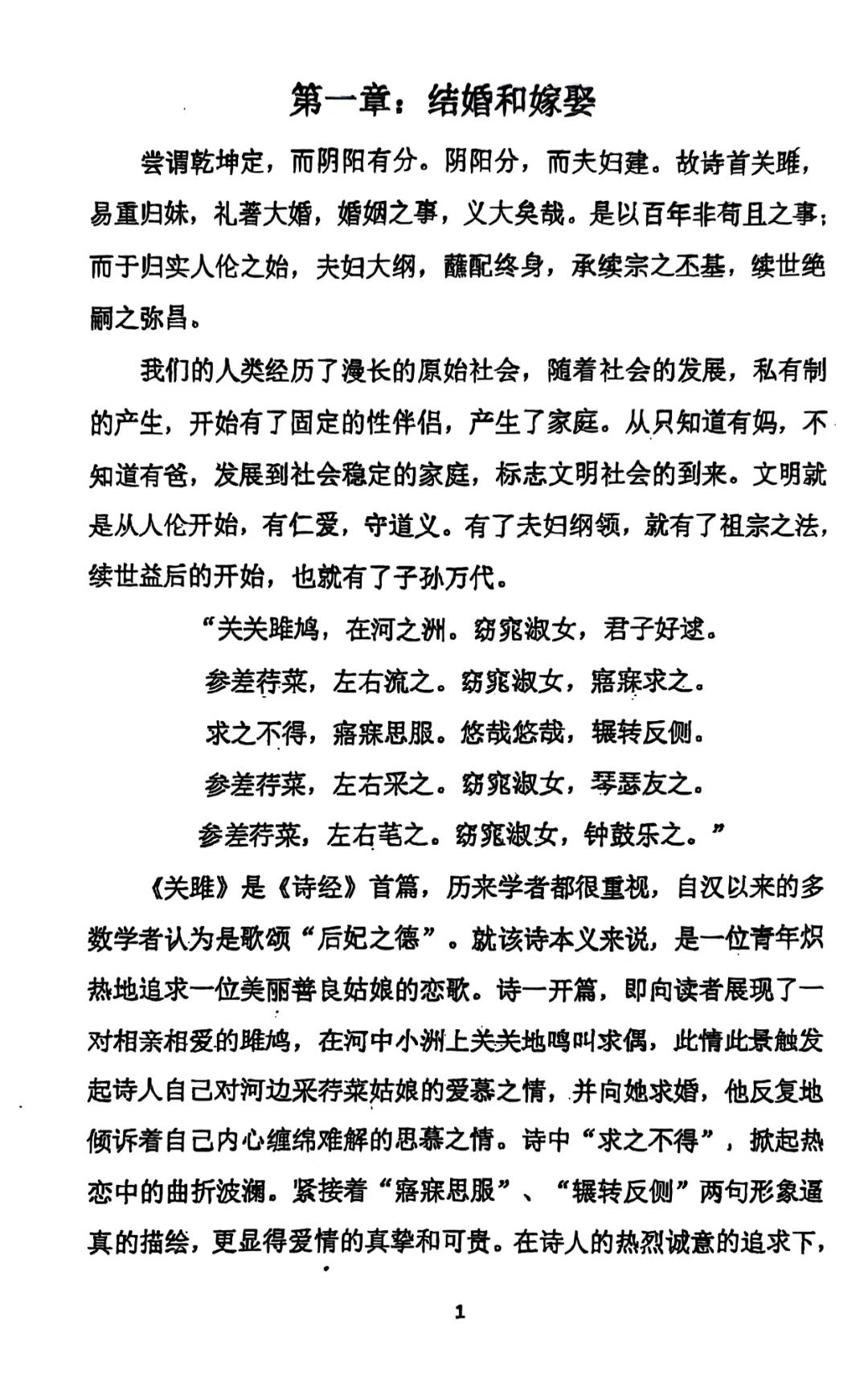 第一章：结婚和嫁娶

尝谓乾坤定，而阴阳有分。阴阳分，而夫妇建。故诗首关雎，易重归妹，礼著大婚，婚姻之事，义大矣哉。是以百年非苟且之事；而于归实人伦之始，夫妇大纲，醮配终身，承续宗之丕基，续世绝嗣之弥昌。

我们的人类经历了漫长的原始社会，随着社会的发展，私有制的产生，开始有了固定的性伴侣，产生了家庭。从只知道有妈，不知道有爸，发展到社会稳定的家庭，标志文明社会的到来。文明就是从人伦开始，有仁爱，守道义。有了夫妇纲领，就有了祖宗之法，续世益后的开始，也就有了子孙万代。

“关关雎鸠，在河之洲。窈窕淑女，君子好逑。
参差荇菜，左右流之。窈窕淑女，寤寐求之。
求之不得，寤寐思服。悠哉悠哉，辗转反侧。
参差荇菜，左右采之。窈窕淑女，琴瑟友之。
参差荇菜，左右芼之。窈窕淑女，钟鼓乐之。”

《关雎》是《诗经》首篇，历来学者都很重视，自汉以来的多数学者认为是歌颂“后妃之德”。就该诗本义来说，是一位青年炽热地追求一位美丽善良姑娘的恋歌。诗一开篇，即向读者展现了一对相亲相爱的雎鸠，在河中小洲上关关地鸣叫求偶，此情此景触发起诗人自己对河边采荇菜姑娘的爱慕之情，并向她求婚，他反复地倾诉着自己内心缠绵难解的思慕之情。诗中“求之不得”，掀起热恋中的曲折波澜。紧接着“寤寐思服”、“辗转反侧”两句形象逼真的描绘，更显得爱情的真挚和可贵。在诗人的热烈诚意的追求下，

1